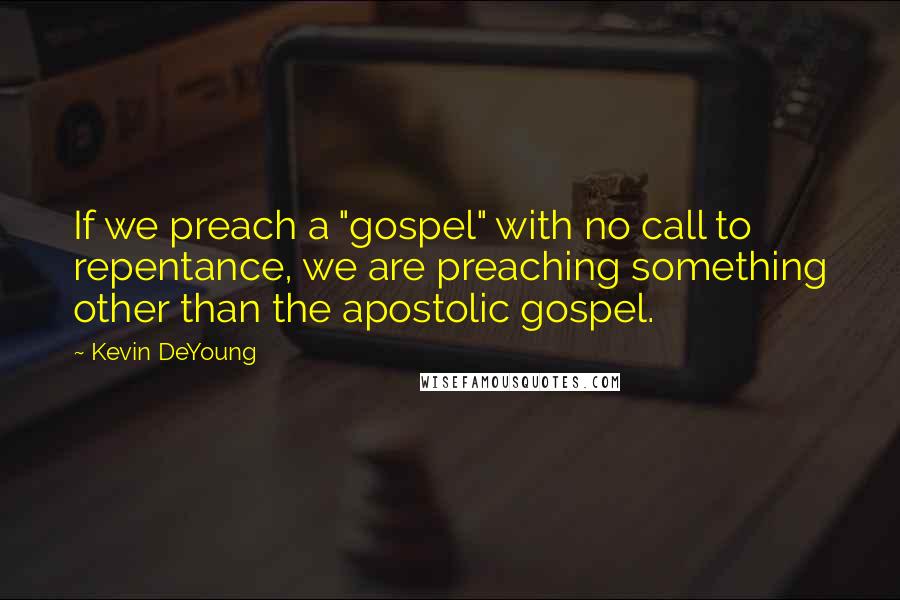 If we preach a "gospel" with no call to repentance, we are preaching something other than the apostolic gospel.

~ Kevin DeYoung

WISEFAMOUSQUOTES.COM